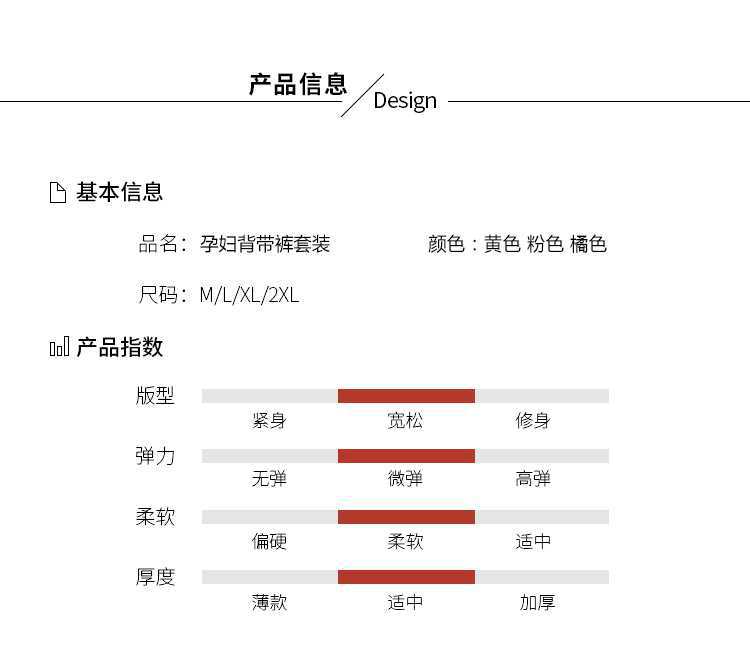 产品信息 Design

基本信息

品名：孕妇背带裤套装 颜色：黄色 粉色 橘色

尺码：M/L/XL/2XL

产品指数

版型
紧身 宽松 修身

弹力
无弹 微弹 高弹

柔软
偏硬 柔软 适中

厚度
薄款 适中 加厚